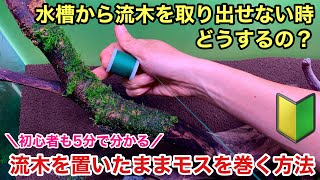 水槽から流木を取り出せない時
どうするの？

＼初心者も5分で分かる／
流木を置いたままモスを巻く方法